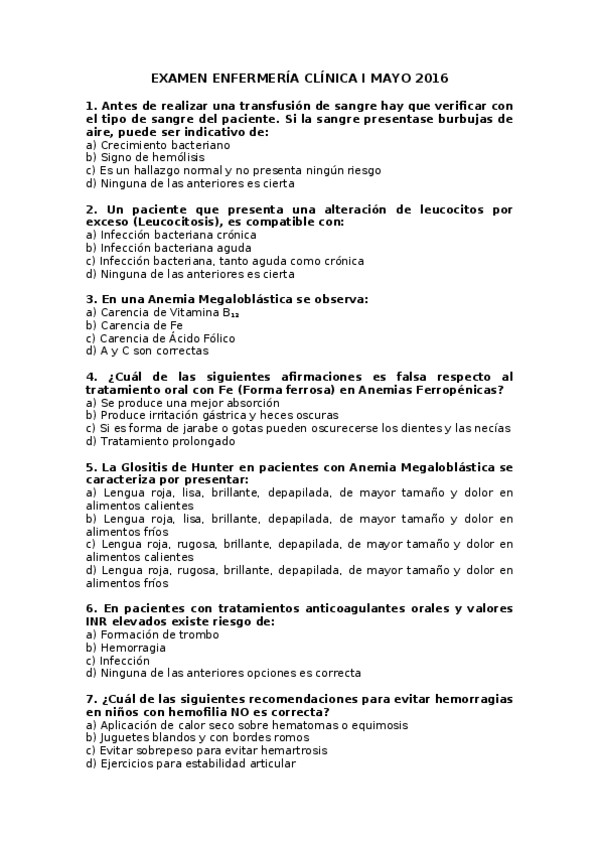 EXAMEN ENFERMERÍA CLÍNICA I MAYO 2016

1. Antes de realizar una transfusión de sangre hay que verificar con el tipo de sangre del paciente. Si la sangre presentase burbujas de aire, puede ser indicativo de:
a) Crecimiento bacteriano
b) Signo de hemólisis
c) Es un hallazgo normal y no presenta ningún riesgo
d) Ninguna de las anteriores es cierta

2. Un paciente que presenta una alteración de leucocitos por exceso (Leucocitosis), es compatible con:
a) Infección bacteriana crónica
b) Infección bacteriana aguda
c) Infección bacteriana, tanto aguda como crónica
d) Ninguna de las anteriores es cierta

3. En una Anemia Megaloblástica se observa:
a) Carencia de Vitamina $B_{12}$
b) Carencia de Fe
c) Carencia de Ácido Fólico
d) A y C son correctas

4. ¿Cuál de las siguientes afirmaciones es falsa respecto al tratamiento oral con Fe (Forma ferrosa) en Anemias Ferropénicas?
a) Se produce una mejor absorción
b) Produce irritación gástrica y heces oscuras
c) Si es forma de jarabe o gotas pueden oscurecerse los dientes y las necías
d) Tratamiento prolongado

5. La Glositis de Hunter en pacientes con Anemia Megaloblástica se caracteriza por presentar:
a) Lengua roja, lisa, brillante, depapilada, de mayor tamaño y dolor en alimentos calientes
b) Lengua roja, lisa, brillante, depapilada, de mayor tamaño y dolor en alimentos fríos
c) Lengua roja, rugosa, brillante, depapilada, de mayor tamaño y dolor en alimentos calientes
d) Lengua roja, rugosa, brillante, depapilada, de mayor tamaño y dolor en alimentos fríos

6. En pacientes con tratamientos anticoagulantes orales y valores INR elevados existe riesgo de:
a) Formación de trombo
b) Hemorragia
c) Infección
d) Ninguna de las anteriores opciones es correcta

7. ¿Cuál de las siguientes recomendaciones para evitar hemorragias en niños con hemofilia NO es correcta?
a) Aplicación de calor seco sobre hematomas o equimosis
b) Juguetes blandos y con bordes romos
c) Evitar sobrepeso para evitar hemartrosis
d) Ejercicios para estabilidad articular